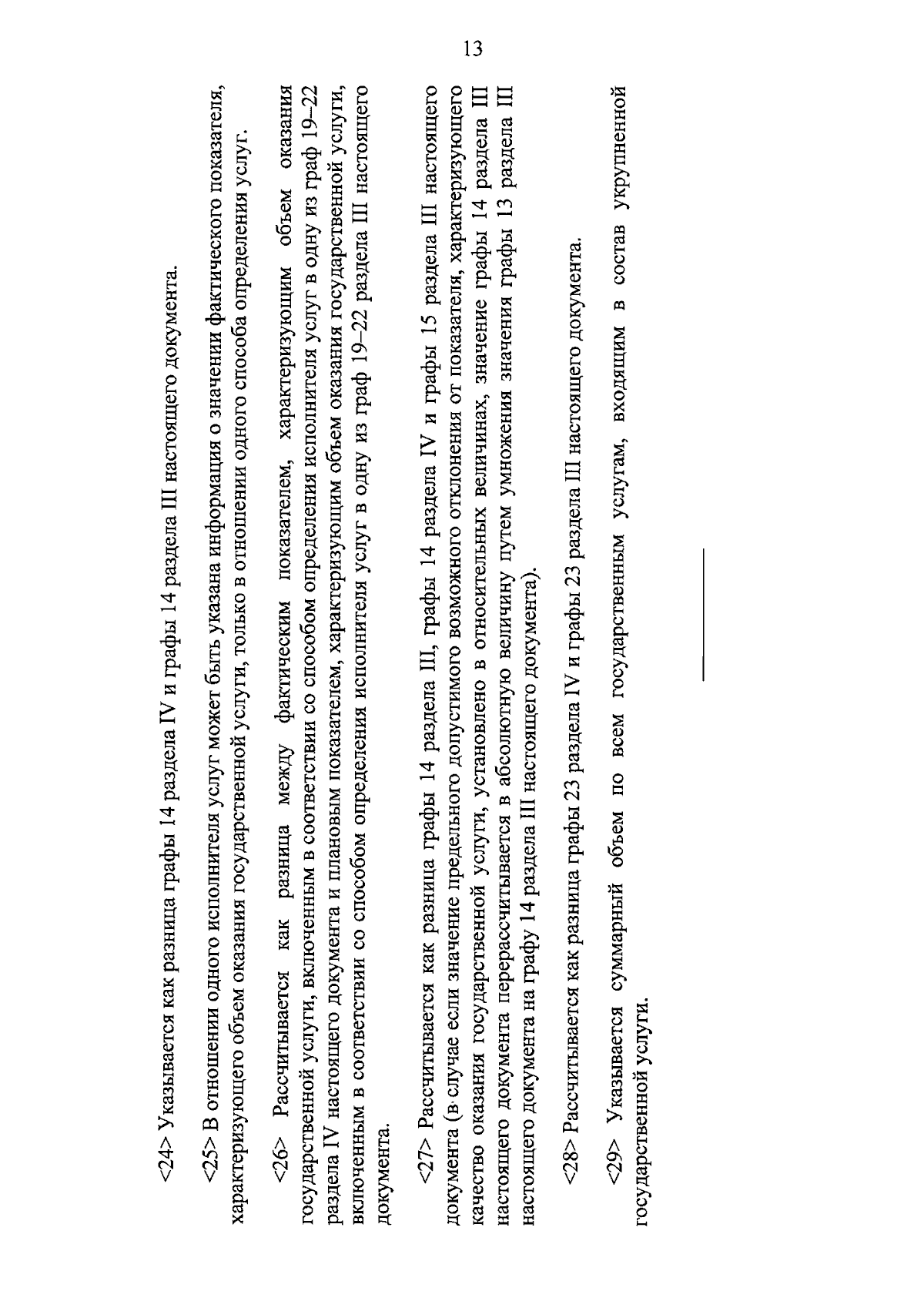 13

<24> Указывается как разница графы 14 раздела IV и графы 14 раздела III настоящего документа.

<25> В отношении одного исполнителя услуг может быть указана информация о значении фактического показателя, характеризующего объем оказания государственной услуги, только в отношении одного способа определения услуг.

<26> Рассчитывается как разница между фактическим показателем, характеризующим объем оказания государственной услуги, включенным в соответствии со способом определения исполнителя услуг в одну из граф 19–22 раздела IV настоящего документа и плановым показателем, характеризующим объем оказания государственной услуги, включенным в соответствии со способом определения исполнителя услуг в одну из граф 19–22 раздела III настоящего документа.

<27> Рассчитывается как разница графы 14 раздела III, графы 14 раздела IV и графы 15 раздела III настоящего документа (в случае если значение предельного допустимого возможного отклонения от показателя, характеризующего качество оказания государственной услуги, установлено в относительных величинах, значение графы 14 раздела III настоящего документа перерассчитывается в абсолютную величину путем умножения значения графы 13 раздела III настоящего документа на графу 14 раздела III настоящего документа).

<28> Рассчитывается как разница графы 23 раздела IV и графы 23 раздела III настоящего документа.

<29> Указывается суммарный объем по всем государственным услугам, входящим в состав укрупненной государственной услуги.